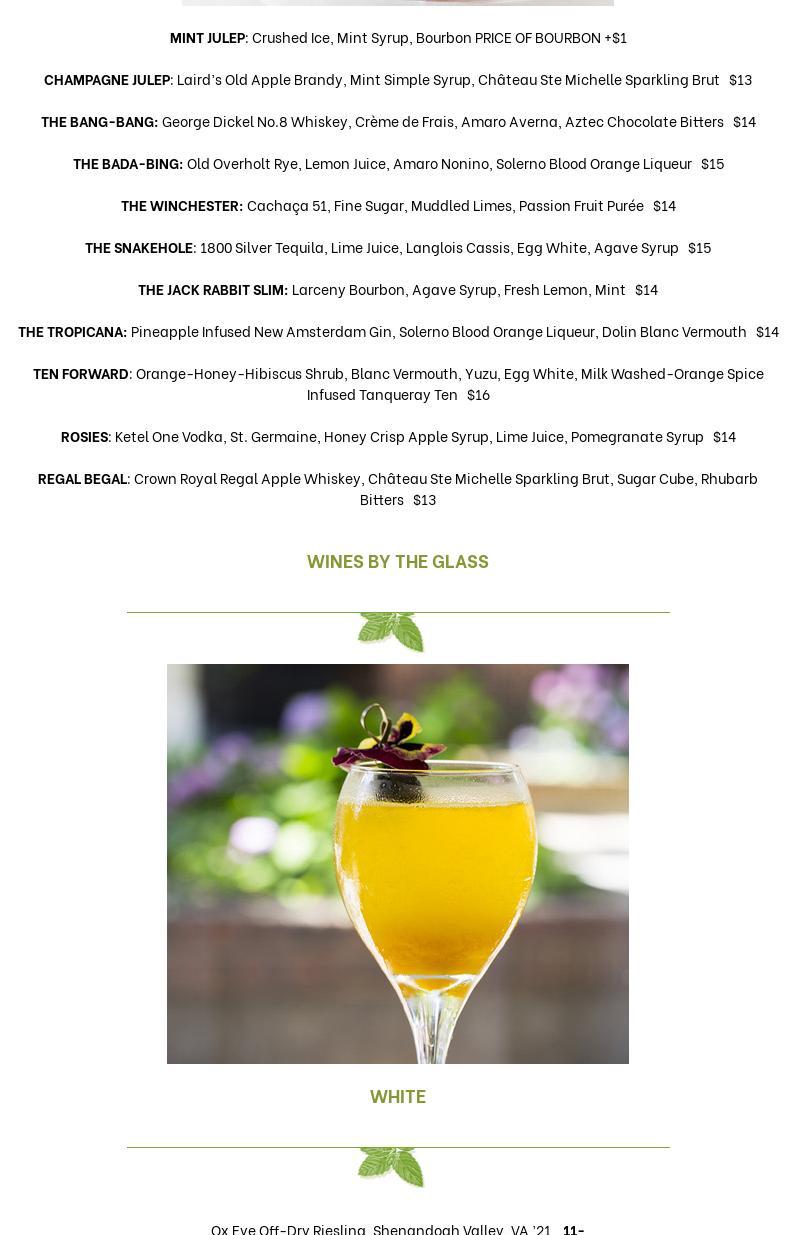 MINT JULEP: Crushed Ice, Mint Syrup, Bourbon PRICE OF BOURBON +$1

CHAMPAGNE JULEP: Laird's Old Apple Brandy, Mint Simple Syrup, Château Ste Michelle Sparkling Brut $13

THE BANG-BANG: George Dickel No.8 Whiskey, Crème de Frais, Amaro Averna, Aztec Chocolate Bitters $14

THE BADA-BING: Old Overholt Rye, Lemon Juice, Amaro Nonino, Solerno Blood Orange Liqueur $15

THE WINCHESTER: Cachaça 51, Fine Sugar, Muddled Limes, Passion Fruit Purée $14

THE SNAKEHOLE: 1800 Silver Tequila, Lime Juice, Langlois Cassis, Egg White, Agave Syrup $15

THE JACK RABBIT SLIM: Larceny Bourbon, Agave Syrup, Fresh Lemon, Mint $14

THE TROPICANA: Pineapple Infused New Amsterdam Gin, Solerno Blood Orange Liqueur, Dolin Blanc Vermouth $14

TEN FORWARD: Orange-Honey-Hibiscus Shrub, Blanc Vermouth, Yuzu, Egg White, Milk Washed-Orange Spice Infused Tanqueray Ten $16

ROSIES: Ketel One Vodka, St. Germaine, Honey Crisp Apple Syrup, Lime Juice, Pomegranate Syrup $14

REGAL BEGAL: Crown Royal Regal Apple Whiskey, Château Ste Michelle Sparkling Brut, Sugar Cube, Rhubarb Bitters $13

WINES BY THE GLASS

WHITE

Ox Eye Off-Dry Riesling, Shenandoah Valley, VA '21 11-